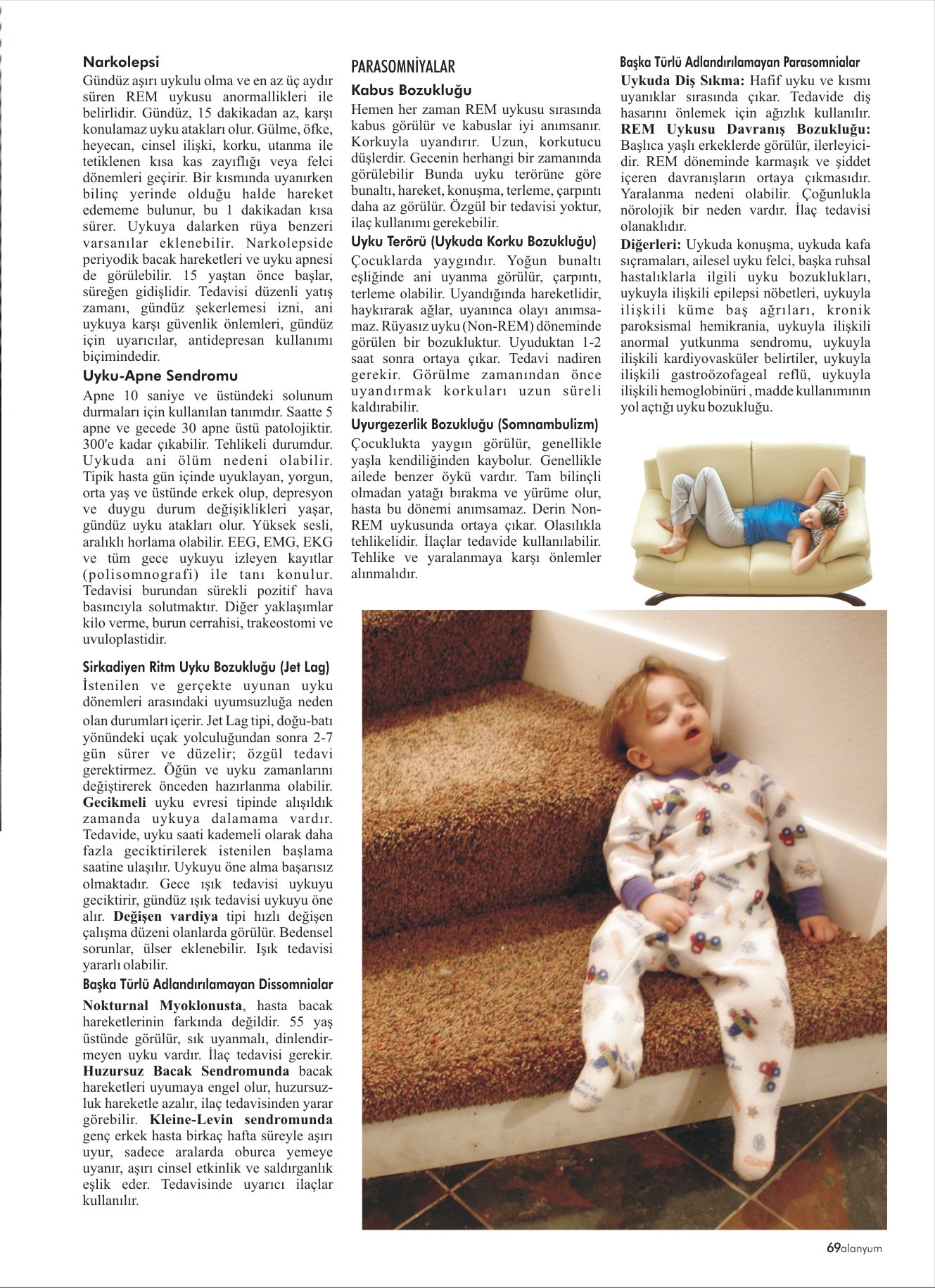 Narkolepsi
Gündüz aşırı uykulu olma ve en az üç aydır süren REM uykusu anormallikleri ile belirlidir. Gündüz, 15 dakikadan az, karşı konulamaz uyku atakları olur. Gülme, öfke, heyecan, cinsel ilişki, korku, utanma ile tetiklenen kısa kas zayıflığı veya felci dönemleri geçirir. Bir kısmında uyanırken bilinç yerinde olduğu halde hareket edememe bulunur, bu 1 dakikadan kısa sürer. Uykuya dalarken rüya benzeri varsanılar eklenebilir. Narkolepside periyodik bacak hareketleri ve uyku apnesi de görülebilir. 15 yaştan önce başlar, süreğen gidişlidir. Tedavisi düzenli yatış zamanı, gündüz şekerlemesi izni, ani uykuya karşı güvenlik önlemleri, gündüz için uyarıcılar, antidepresan kullanımı biçimindedir.

Uyku-Apne Sendromu
Apne 10 saniye ve üstündeki solunum durmaları için kullanılan tanımdır. Saatte 5 apne ve gecede 30 apne üstü patolojiktir. 300'e kadar çıkabilir. Tehlikeli durumdur. Uykuda ani ölüm nedeni olabilir. Tipik hasta gün içinde uyuklayan, yorgun, orta yaş ve üstünde erkek olup, depresyon ve duygu durum değişiklikleri yaşar, gündüz uyku atakları olur. Yüksek sesli, aralıklı horlama olabilir. EEG, EMG, EKG ve tüm gece uykuyu izleyen kayıtlar (polisomnografi) ile tanı konulur. Tedavisi burundan sürekli pozitif hava basıncıyla solutmaktır. Diğer yaklaşımlar kilo verme, burun cerrahisi, trakeostomi ve uvuloplastidir.

Sirkadiyen Ritm Uyku Bozukluğu (Jet Lag)
İstenilen ve gerçekte uyunan uyku dönemleri arasındaki uyumsuzluğa neden olan durumları içerir. Jet Lag tipi, doğu-batı yönündeki uçak yolculuğundan sonra 2-7 gün sürer ve düzelir; özgül tedavi gerektirmez. Öğün ve uyku zamanlarını değiştirerek önceden hazırlanma olabilir. Gecikmeli uyku evresi tipinde alışıldık zamanda uykuya dalamama vardır. Tedavide, uyku saati kademeli olarak daha fazla geciktirilerek istenilen başlama saatine ulaşılır. Uykuyu öne alma başarısız olmaktadır. Gece ışık tedavisi uykuyu geciktirir, gündüz ışık tedavisi uykuyu öne alır. Değişen vardiya tipi hızlı değişen çalışma düzeni olanlarda görülür. Bedensel sorunlar, ülser eklenebilir. Işık tedavisi yararlı olabilir.

Başka Türlü Adlandırılamayan Dissomnialar
Nokturnal Myoklonusta, hasta bacak hareketlerinin farkında değildir. 55 yaş üstünde görülür, sık uyanmalı, dinlendirmeyen uyku vardır. İlaç tedavisi gerekir. Huzursuz Bacak Sendromunda bacak hareketleri uyumaya engel olur, huzursuzluk hareketle azalır, ilaç tedavisinden yarar görebilir. Kleine-Levin sendromunda genç erkek hasta birkaç hafta süreyle aşırı uyur, sadece aralarda oburca yemeye uyanır, aşırı cinsel etkinlik ve saldırganlık eşlik eder. Tedavisinde uyarıcı ilaçlar kullanılır.

PARASOMNİYALAR
Kabus Bozukluğu
Hemen her zaman REM uykusu sırasında kabus görülür ve kabuslar iyi anımsanır. Korkuyla uyandırır. Uzun, korkutucu düşlerdir. Gecenin herhangi bir zamanında görülebilir Bunda uyku terörüne göre bunaltı, hareket, konuşma, terleme, çarpıntı daha az görülür. Özgül bir tedavisi yoktur, ilaç kullanımı gerekebilir.

Uyku Terörü (Uykuda Korku Bozukluğu)
Çocuklarda yaygındır. Yoğun bunaltı eşliğinde ani uyanma görülür, çarpıntı, terleme olabilir. Uyandığında hareketlidir, haykırarak ağlar, uyanınca olayı anımsamaz. Rüyasız uyku (Non-REM) döneminde görülen bir bozukluktur. Uyuduktan 1-2 saat sonra ortaya çıkar. Tedavi nadiren gerekir. Görülme zamanından önce uyandırmak korkuları uzun süreli kaldırabilir.

Uyurgezerlik Bozukluğu (Somnambulizm)
Çocuklukta yaygın görülür, genellikle yaşla kendiliğinden kaybolur. Genellikle ailede benzer öykü vardır. Tam bilinçli olmadan yatağı bırakma ve yürüme olur, hasta bu dönemi anımsamaz. Derin Non-REM uykusunda ortaya çıkar. Olasılıkla tehlikelidir. İlaçlar tedavide kullanılabilir. Tehlike ve yaralanmaya karşı önlemler alınmalıdır.

Başka Türlü Adlandırılamayan Parasomnialar
Uykuda Diş Sıkma: Hafif uyku ve kısmı uyanıklar sırasında çıkar. Tedavide diş hasarını önlemek için ağızlık kullanılır. REM Uykusu Davranış Bozukluğu: Başlıca yaşlı erkeklerde görülür, ilerleyicidir. REM döneminde karmaşık ve şiddet içeren davranışların ortaya çıkmasıdır. Yaralanma nedeni olabilir. Çoğunlukla nörolojik bir neden vardır. İlaç tedavisi olanaklıdır.
Diğerleri: Uykuda konuşma, uykuda kafa sıçramaları, ailesel uyku felci, başka ruhsal hastalıklarla ilgili uyku bozuklukları, uykuyla ilişkili epilepsi nöbetleri, uykuyla ilişkili küme baş ağrıları, kronik paroksismal hemikrania, uykuyla ilişkili anormal yutkunma sendromu, uykuyla ilişkili kardiyovasküler belirtiler, uykuyla ilişkili gastroözofageal reflü, uykuyla ilişkili hemoglobinüri , madde kullanımının yol açtığı uyku bozukluğu.

69alanyum